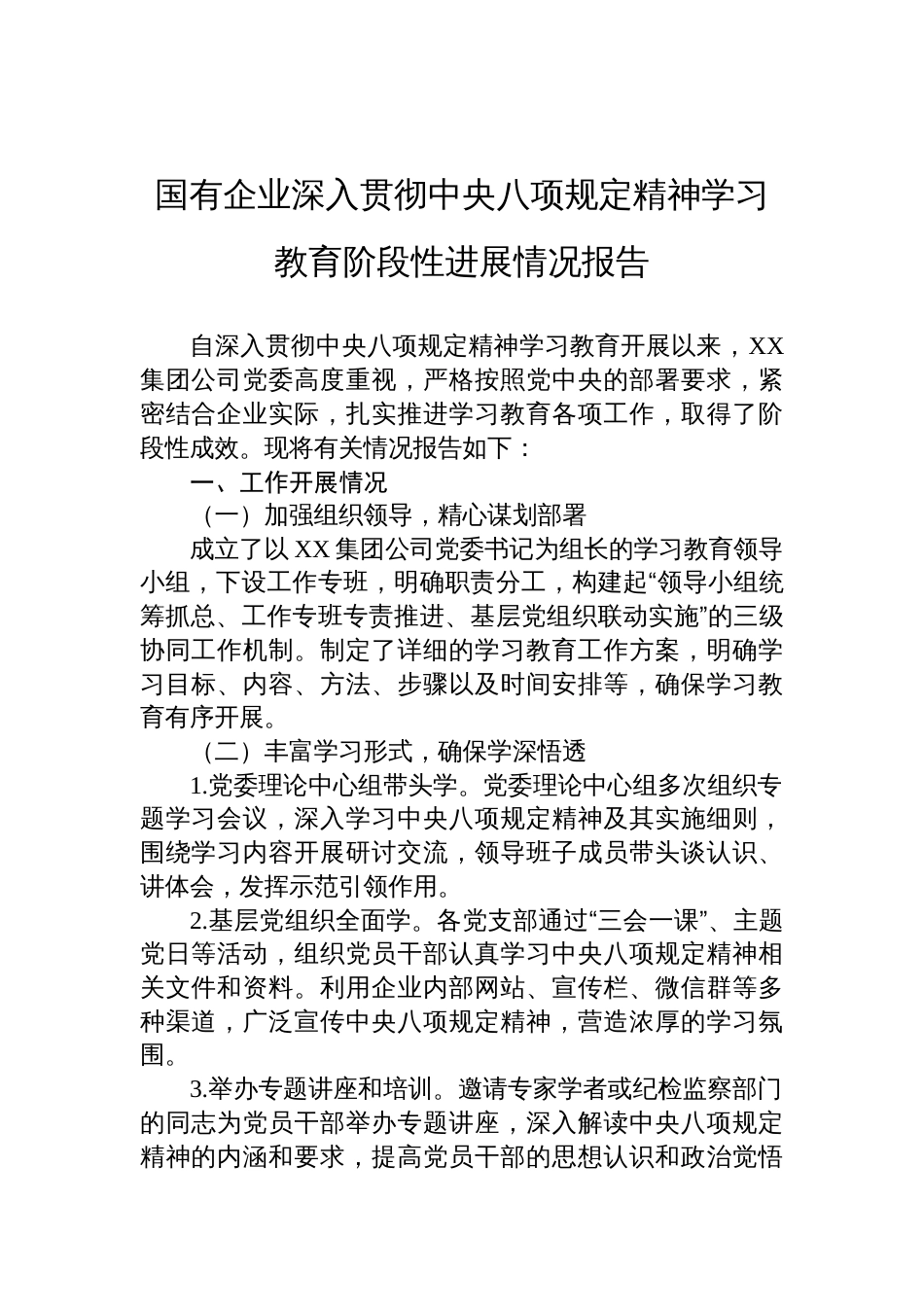 国有企业深入贯彻中央八项规定精神学习教育阶段性进展情况报告

自深入贯彻中央八项规定精神学习教育开展以来，XX集团公司党委高度重视，严格按照党中央的部署要求，紧密结合企业实际，扎实推进学习教育各项工作，取得了阶段性成效。现将有关情况报告如下：

一、工作开展情况

（一）加强组织领导，精心谋划部署

成立了以XX集团公司党委书记为组长的学习教育领导小组，下设工作专班，明确职责分工，构建起“领导小组统筹抓总、工作专班专责推进、基层党组织联动实施”的三级协同工作机制。制定了详细的学习教育工作方案，明确学习目标、内容、方法、步骤以及时间安排等，确保学习教育有序开展。

（二）丰富学习形式，确保学深悟透

1.党委理论中心组带头学。党委理论中心组多次组织专题学习会议，深入学习中央八项规定精神及其实施细则，围绕学习内容开展研讨交流，领导班子成员带头谈认识、讲体会，发挥示范引领作用。

2.基层党组织全面学。各党支部通过“三会一课”、主题党日等活动，组织党员干部认真学习中央八项规定精神相关文件和资料。利用企业内部网站、宣传栏、微信群等多种渠道，广泛宣传中央八项规定精神，营造浓厚的学习氛围。

3.举办专题讲座和培训。邀请专家学者或纪检监察部门的同志为党员干部举办专题讲座，深入解读中央八项规定精神的内涵和要求，提高党员干部的思想认识和政治觉悟